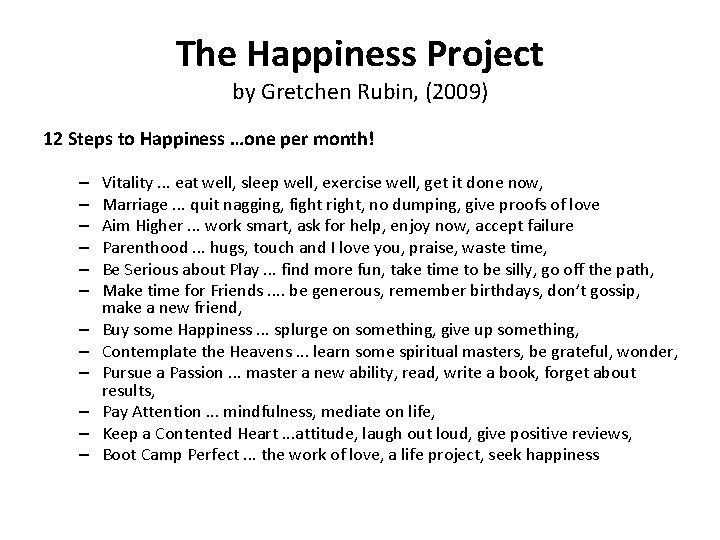 The Happiness Project
by Gretchen Rubin, (2009)

12 Steps to Happiness …one per month!

– Vitality … eat well, sleep well, exercise well, get it done now,
– Marriage … quit nagging, fight right, no dumping, give proofs of love
– Aim Higher … work smart, ask for help, enjoy now, accept failure
– Parenthood … hugs, touch and I love you, praise, waste time,
– Be Serious about Play … find more fun, take time to be silly, go off the path,
– Make time for Friends …. be generous, remember birthdays, don't gossip, make a new friend,
– Buy some Happiness … splurge on something, give up something,
– Contemplate the Heavens … learn some spiritual masters, be grateful, wonder,
– Pursue a Passion … master a new ability, read, write a book, forget about results,
– Pay Attention … mindfulness, mediate on life,
– Keep a Contented Heart …attitude, laugh out loud, give positive reviews,
– Boot Camp Perfect … the work of love, a life project, seek happiness